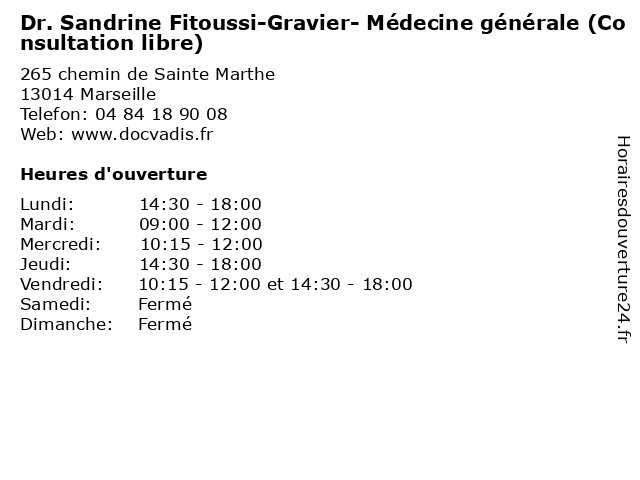 Dr. Sandrine Fitoussi-Gravier- Médecine générale (Consultation libre)

265 chemin de Sainte Marthe
13014 Marseille
Telefon: 04 84 18 90 08
Web: www.docvadis.fr

Heures d'ouverture

Lundi: 14:30 - 18:00
Mardi: 09:00 - 12:00
Mercredi: 10:15 - 12:00
Jeudi: 14:30 - 18:00
Vendredi: 10:15 - 12:00 et 14:30 - 18:00
Samedi: Fermé
Dimanche: Fermé

Horairesdouverture24.fr